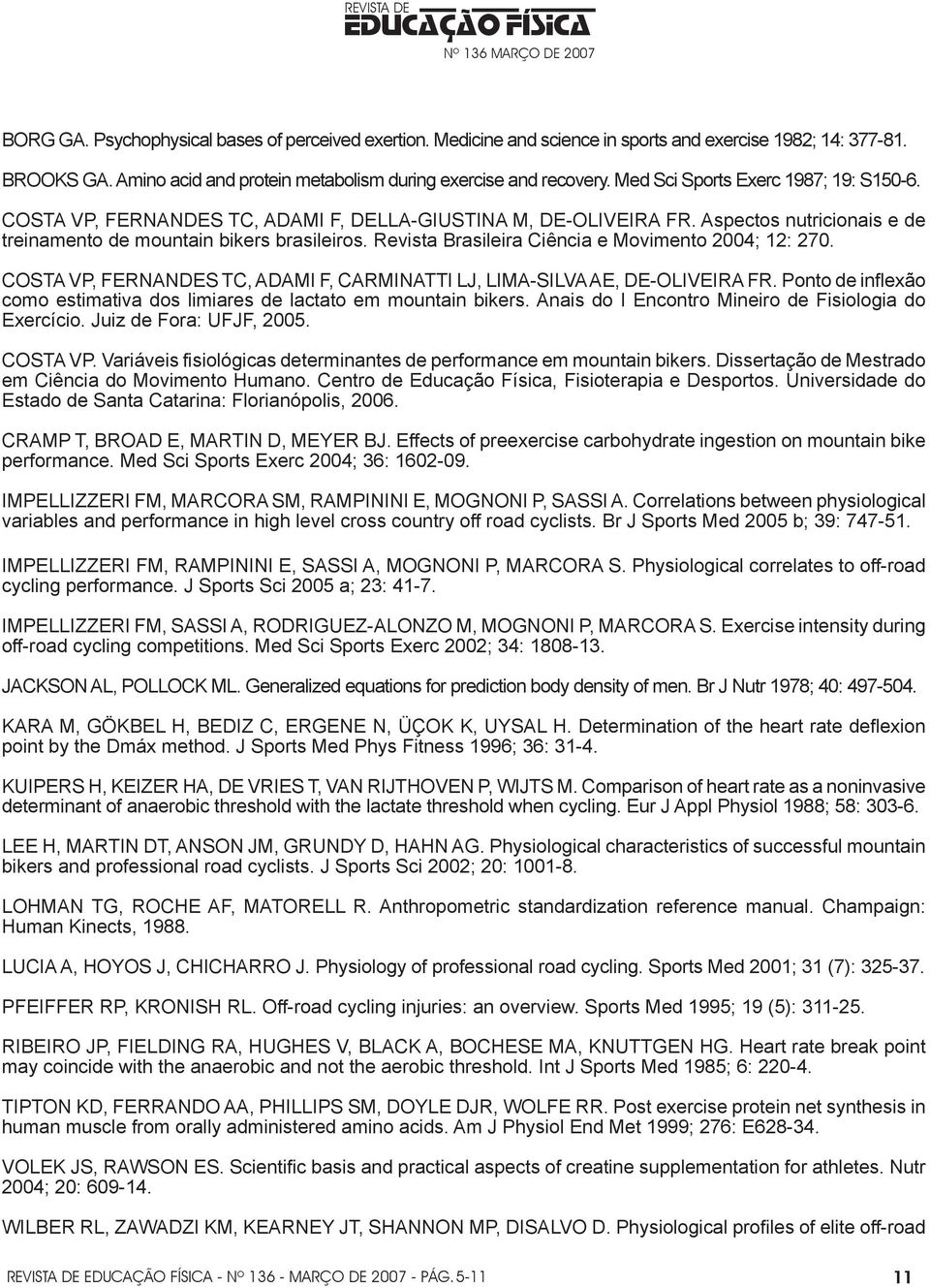 REVISTA DE
EDUCAÇÃO FÍSICA
Nº 136 MARÇO DE 2007

BORG GA. Psychophysical bases of perceived exertion. Medicine and science in sports and exercise 1982; 14: 377-81.

BROOKS GA. Amino acid and protein metabolism during exercise and recovery. Med Sci Sports Exerc 1987; 19: S150-6.

COSTA VP, FERNANDES TC, ADAMI F, DELLA-GIUSTINA M, DE-OLIVEIRA FR. Aspectos nutricionais e de treinamento de mountain bikers brasileiros. Revista Brasileira Ciência e Movimento 2004; 12: 270.

COSTA VP, FERNANDES TC, ADAMI F, CARMINATTI LJ, LIMA-SILVA AE, DE-OLIVEIRA FR. Ponto de inflexão como estimativa dos limiares de lactato em mountain bikers. Anais do I Encontro Mineiro de Fisiologia do Exercício. Juiz de Fora: UFJF, 2005.

COSTA VP. Variáveis fisiológicas determinantes de performance em mountain bikers. Dissertação de Mestrado em Ciência do Movimento Humano. Centro de Educação Física, Fisioterapia e Desportos. Universidade do Estado de Santa Catarina: Florianópolis, 2006.

CRAMP T, BROAD E, MARTIN D, MEYER BJ. Effects of preexercise carbohydrate ingestion on mountain bike performance. Med Sci Sports Exerc 2004; 36: 1602-09.

IMPELLIZZERI FM, MARCORA SM, RAMPININI E, MOGNONI P, SASSI A. Correlations between physiological variables and performance in high level cross country off road cyclists. Br J Sports Med 2005 b; 39: 747-51.

IMPELLIZZERI FM, RAMPININI E, SASSI A, MOGNONI P, MARCORA S. Physiological correlates to off-road cycling performance. J Sports Sci 2005 a; 23: 41-7.

IMPELLIZZERI FM, SASSI A, RODRIGUEZ-ALONZO M, MOGNONI P, MARCORA S. Exercise intensity during off-road cycling competitions. Med Sci Sports Exerc 2002; 34: 1808-13.

JACKSON AL, POLLOCK ML. Generalized equations for prediction body density of men. Br J Nutr 1978; 40: 497-504.

KARA M, GÖKBEL H, BEDIZ C, ERGENE N, ÜÇOK K, UYSAL H. Determination of the heart rate deflexion point by the Dmáx method. J Sports Med Phys Fitness 1996; 36: 31-4.

KUIPERS H, KEIZER HA, DE VRIES T, VAN RIJTHOVEN P, WIJTS M. Comparison of heart rate as a noninvasive determinant of anaerobic threshold with the lactate threshold when cycling. Eur J Appl Physiol 1988; 58: 303-6.

LEE H, MARTIN DT, ANSON JM, GRUNDY D, HAHN AG. Physiological characteristics of successful mountain bikers and professional road cyclists. J Sports Sci 2002; 20: 1001-8.

LOHMAN TG, ROCHE AF, MATORELL R. Anthropometric standardization reference manual. Champaign: Human Kinects, 1988.

LUCIA A, HOYOS J, CHICHARRO J. Physiology of professional road cycling. Sports Med 2001; 31 (7): 325-37.

PFEIFFER RP, KRONISH RL. Off-road cycling injuries: an overview. Sports Med 1995; 19 (5): 311-25.

RIBEIRO JP, FIELDING RA, HUGHES V, BLACK A, BOCHESE MA, KNUTTGEN HG. Heart rate break point may coincide with the anaerobic and not the aerobic threshold. Int J Sports Med 1985; 6: 220-4.

TIPTON KD, FERRANDO AA, PHILLIPS SM, DOYLE DJR, WOLFE RR. Post exercise protein net synthesis in human muscle from orally administered amino acids. Am J Physiol End Met 1999; 276: E628-34.

VOLEK JS, RAWSON ES. Scientific basis and practical aspects of creatine supplementation for athletes. Nutr 2004; 20: 609-14.

WILBER RL, ZAWADZI KM, KEARNEY JT, SHANNON MP, DISALVO D. Physiological profiles of elite off-road

REVISTA DE EDUCAÇÃO FÍSICA - Nº 136 - MARÇO DE 2007 - PÁG. 5-11 11